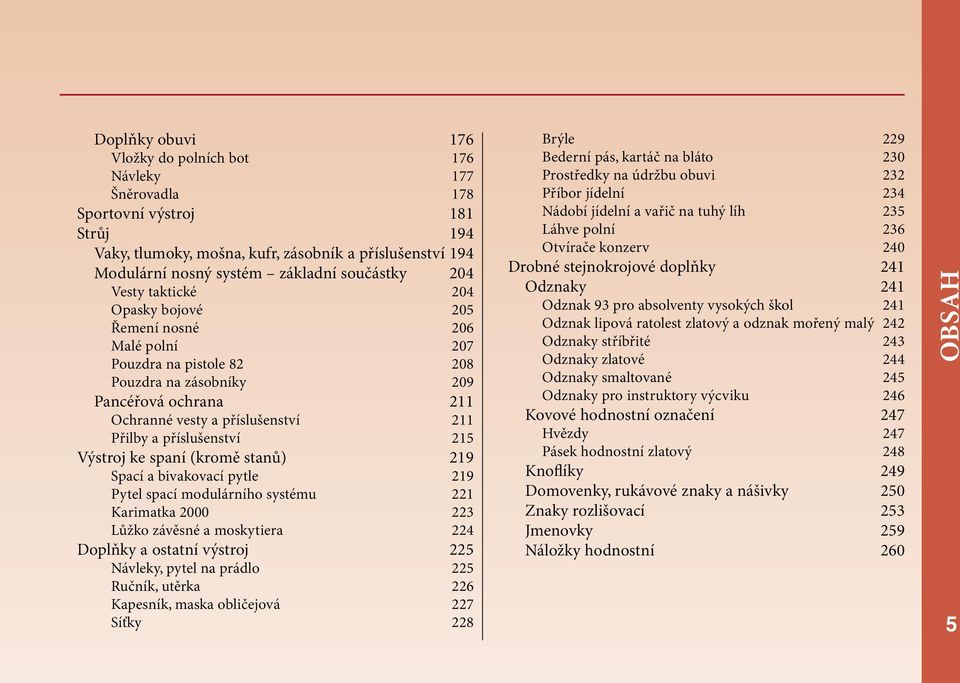 Doplňky obuvi 176
Vložky do polních bot 176
Návleky 177
Šněrovadla 178
Sportovní výstroj 181
Strůj 194
Vaky, tlumoky, mošna, kufr, zásobník a příslušenství 194
Modulární nosný systém – základní součástky 204
Vesty taktické 204
Opasky bojové 205
Řemení nosné 206
Malé polní 207
Pouzdra na pistole 82 208
Pouzdra na zásobníky 209
Pancéřová ochrana 211
Ochranné vesty a příslušenství 211
Přilby a příslušenství 215
Výstroj ke spaní (kromě stanů) 219
Spací a bivakovací pytle 219
Pytel spací modulárního systému 221
Karimatka 2000 223
Lůžko závěsné a moskytiera 224
Doplňky a ostatní výstroj 225
Návleky, pytel na prádlo 225
Ručník, utěrka 226
Kapesník, maska obličejová 227
Síťky 228

Brýle 229
Bederní pás, kartáč na bláto 230
Prostředky na údržbu obuvi 232
Příbor jídelní 234
Nádobí jídelní a vařič na tuhý líh 235
Láhve polní 236
Otvírače konzerv 240
Drobné stejnokrojové doplňky 241
Odznaky 241
Odznak 93 pro absolventy vysokých škol 241
Odznak lipová ratolest zlatový a odznak mořený malý 242
Odznaky stříbřité 243
Odznaky zlatové 244
Odznaky smaltované 245
Odznaky pro instruktory výcviku 246
Kovové hodnostní označení 247
Hvězdy 247
Pásek hodnostní zlatový 248
Knoflíky 249
Domovenky, rukávové znaky a nášivky 250
Znaky rozlišovací 253
Jmenovky 259
Náložky hodnostní 260

OBSAH

5